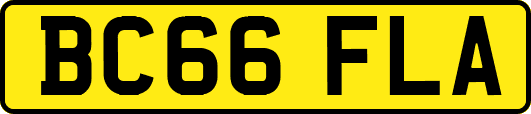 BC66 FLA